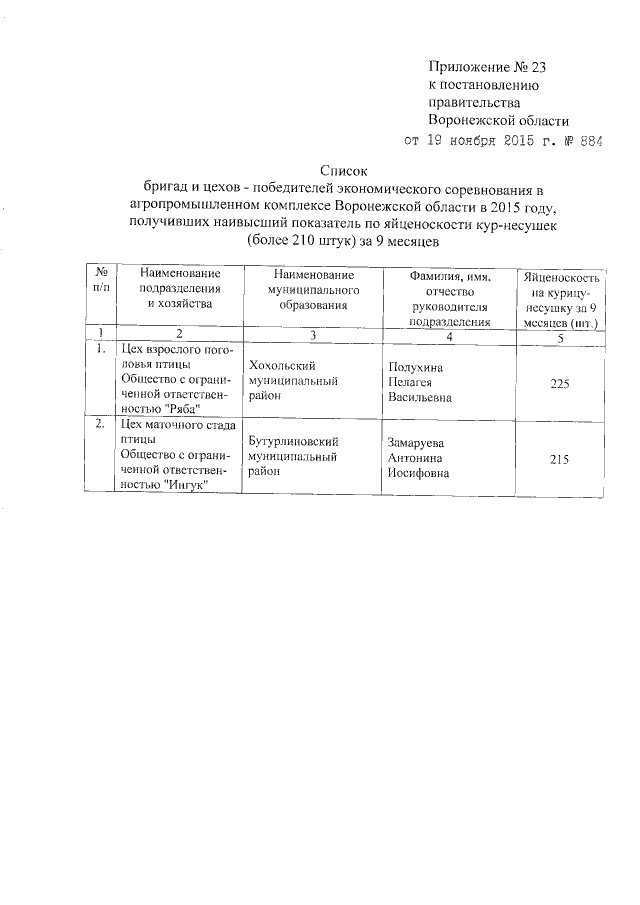 Приложение № 23
к постановлению
правительства
Воронежской области
от 19 ноября 2015 г. № 884

Список
бригад и цехов - победителей экономического соревнования в агропромышленном комплексе Воронежской области в 2015 году, получивших наивысший показатель по яйценоскости кур-несушек (более 210 штук) за 9 месяцев

| № п/п | Наименование подразделения и хозяйства | Наименование муниципального образования | Фамилия, имя, отчество руководителя подразделения | Яйценоскость на курицу-несушку за 9 месяцев (шт.) |
|---|---|---|---|---|
| 1 | 2 | 3 | 4 | 5 |
| 1. | Цех взрослого поголовья птицы Общество с ограниченной ответственностью "Ряба" | Хохольский муниципальный район | Полухина Пелагея Васильевна | 225 |
| 2. | Цех маточного стада птицы Общество с ограниченной ответственностью "Ингук" | Бутурлиновский муниципальный район | Замаруева Антонина Иосифовна | 215 |